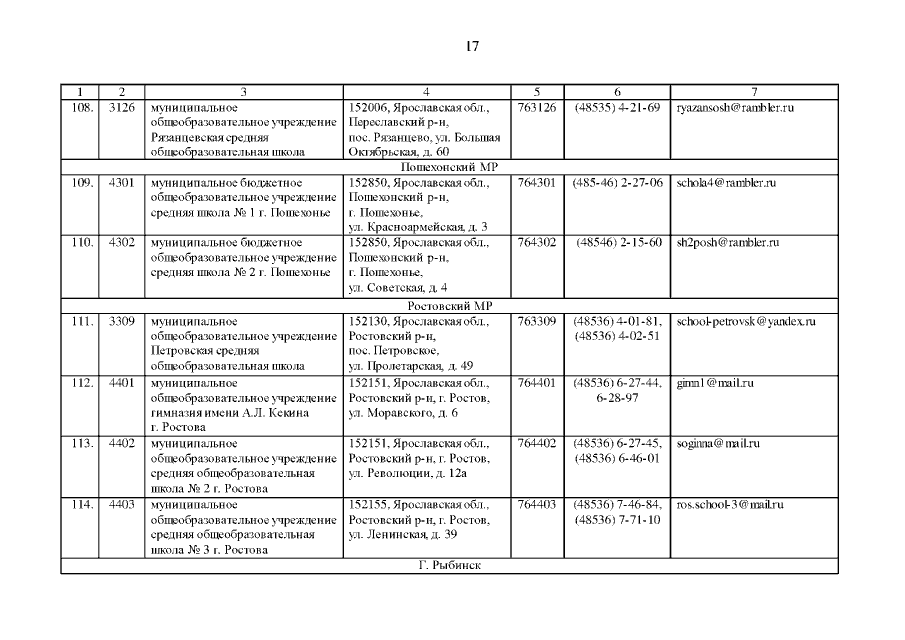 17

| 1 | 2 | 3 | 4 | 5 | 6 | 7 |
|---|---|---|---|---|---|---|
| 108. | 3126 | муниципальное общеобразовательное учреждение Рязанцевская средняя общеобразовательная школа | 152006, Ярославская обл., Переславский р-н, пос. Рязанцево, ул. Большая Октябрьская, д. 60 | 763126 | (48535) 4-21-69 | ryazansosh@rambler.ru |
| Пошехонский МР | | | | | | |
| 109. | 4301 | муниципальное бюджетное общеобразовательное учреждение средняя школа № 1 г. Пошехонье | 152850, Ярославская обл., Пошехонский р-н, г. Пошехонье, ул. Красноармейская, д. 3 | 764301 | (485-46) 2-27-06 | schola4@rambler.ru |
| 110. | 4302 | муниципальное бюджетное общеобразовательное учреждение средняя школа № 2 г. Пошехонье | 152850, Ярославская обл., Пошехонский р-н, г. Пошехонье, ул. Советская, д. 4 | 764302 | (48546) 2-15-60 | sh2posh@rambler.ru |
| Ростовский МР | | | | | | |
| 111. | 3309 | муниципальное общеобразовательное учреждение Петровская средняя общеобразовательная школа | 152130, Ярославская обл., Ростовский р-н, пос. Петровское, ул. Пролетарская, д. 49 | 763309 | (48536) 4-01-81, (48536) 4-02-51 | school-petrovsk@yandex.ru |
| 112. | 4401 | муниципальное общеобразовательное учреждение гимназия имени А.Л. Кекина г. Ростова | 152151, Ярославская обл., Ростовский р-н, г. Ростов, ул. Моравского, д. 6 | 764401 | (48536) 6-27-44, 6-28-97 | gimn1@mail.ru |
| 113. | 4402 | муниципальное общеобразовательное учреждение средняя общеобразовательная школа № 2 г. Ростова | 152151, Ярославская обл., Ростовский р-н, г. Ростов, ул. Революции, д. 12а | 764402 | (48536) 6-27-45, (48536) 6-46-01 | soginna@mail.ru |
| 114. | 4403 | муниципальное общеобразовательное учреждение средняя общеобразовательная школа № 3 г. Ростова | 152155, Ярославская обл., Ростовский р-н, г. Ростов, ул. Ленинская, д. 39 | 764403 | (48536) 7-46-84, (48536) 7-71-10 | ros.school-3@mail.ru |
| Г. Рыбинск | | | | | | |